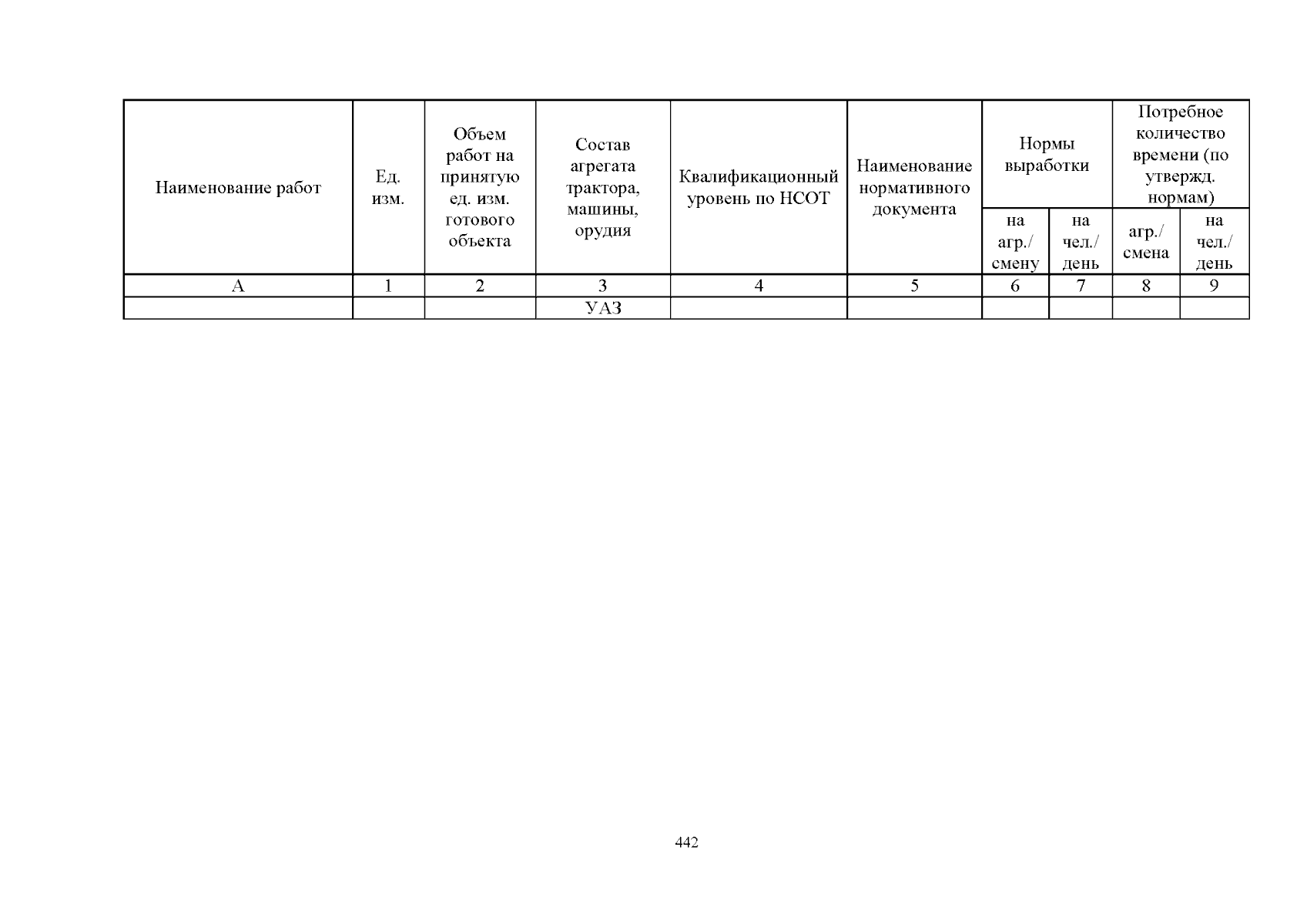 | Наименование работ | Ед. изм. | Объем работ на принятую ед. изм. готового объекта | Состав агрегата трактора, машины, орудия | Квалификационный уровень по НСОТ | Наименование нормативного документа | Нормы выработки | | Потребное количество времени (по утвержд. нормам) | |
|---|---|---|---|---|---|---|---|---|---|
| | | | | | | на агр./ смену | на чел./ день | агр./ смена | на чел./ день |
| А | 1 | 2 | 3 | 4 | 5 | 6 | 7 | 8 | 9 |
| | | | УАЗ | | | | | | |

442